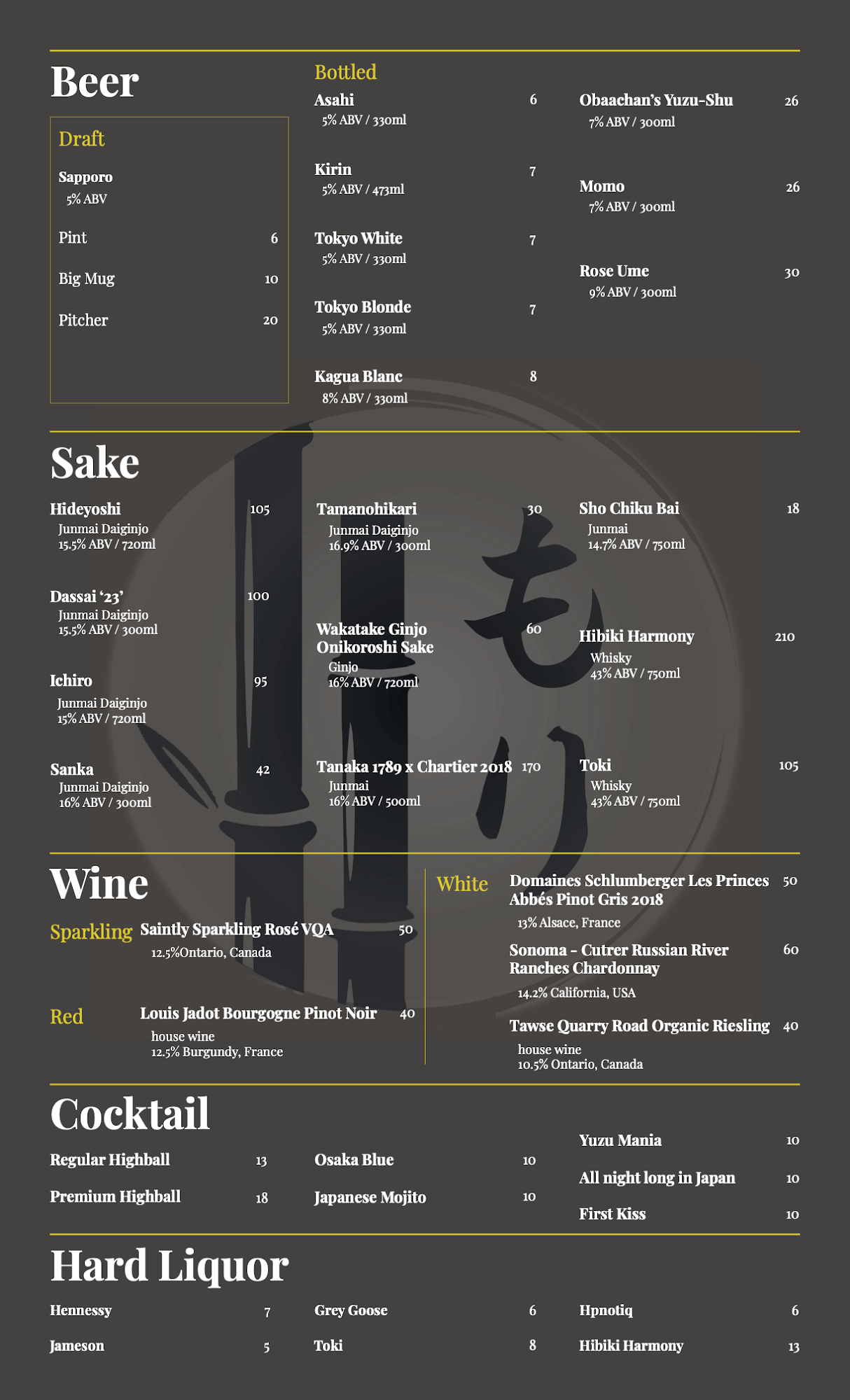 Beer

Draft

Sapporo
5% ABV

Pint 6

Big Mug 10

Pitcher 20

Bottled

Asahi 6
5% ABV / 330ml

Kirin 7
5% ABV / 473ml

Tokyo White 7
5% ABV / 330ml

Tokyo Blonde 7
5% ABV / 330ml

Kagua Blanc 8
8% ABV / 330ml

Obaachan's Yuzu-Shu 26
7% ABV / 300ml

Momo 26
7% ABV / 300ml

Rose Ume 30
9% ABV / 300ml

Sake

Hideyoshi 105
Junmai Daiginjo
15.5% ABV / 720ml

Dassai '23' 100
Junmai Daiginjo
15.5% ABV / 300ml

Ichiro 95
Junmai Daiginjo
15% ABV / 720ml

Sanka 42
Junmai Daiginjo
16% ABV / 300ml

Tamanohikari 30
Junmai Daiginjo
16.9% ABV / 300ml

Wakatake Ginjo Onikoroshi Sake 60
Ginjo
16% ABV / 720ml

Tanaka 1789 x Chartier 2018 170
Junmai
16% ABV / 500ml

Sho Chiku Bai 18
Junmai
14.7% ABV / 750ml

Hibiki Harmony 210
Whisky
43% ABV / 750ml

Toki 105
Whisky
43% ABV / 750ml

Wine

Sparkling Saintly Sparkling Rosé VQA 50
12.5%Ontario, Canada

Red Louis Jadot Bourgogne Pinot Noir 40
house wine
12.5% Burgundy, France

White Domaines Schlumberger Les Princes Abbés Pinot Gris 2018 50
13% Alsace, France

Sonoma - Cutrer Russian River Ranches Chardonnay 60
14.2% California, USA

Tawse Quarry Road Organic Riesling 40
house wine
10.5% Ontario, Canada

Cocktail

Regular Highball 13

Premium Highball 18

Osaka Blue 10

Japanese Mojito 10

Yuzu Mania 10

All night long in Japan 10

First Kiss 10

Hard Liquor

Hennessy 7

Jameson 5

Grey Goose 6

Toki 8

Hpnotiq 6

Hibiki Harmony 13